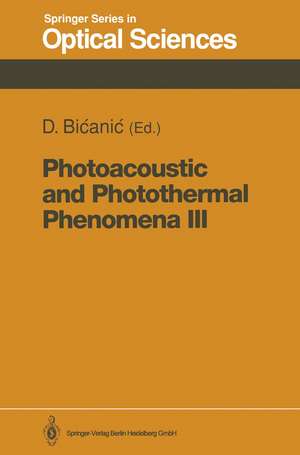 Springer Series in
Optical Sciences

D. Bićanić (Ed.)

Photoacoustic and Photothermal Phenomena III

Springer-Verlag Berlin Heidelberg GmbH